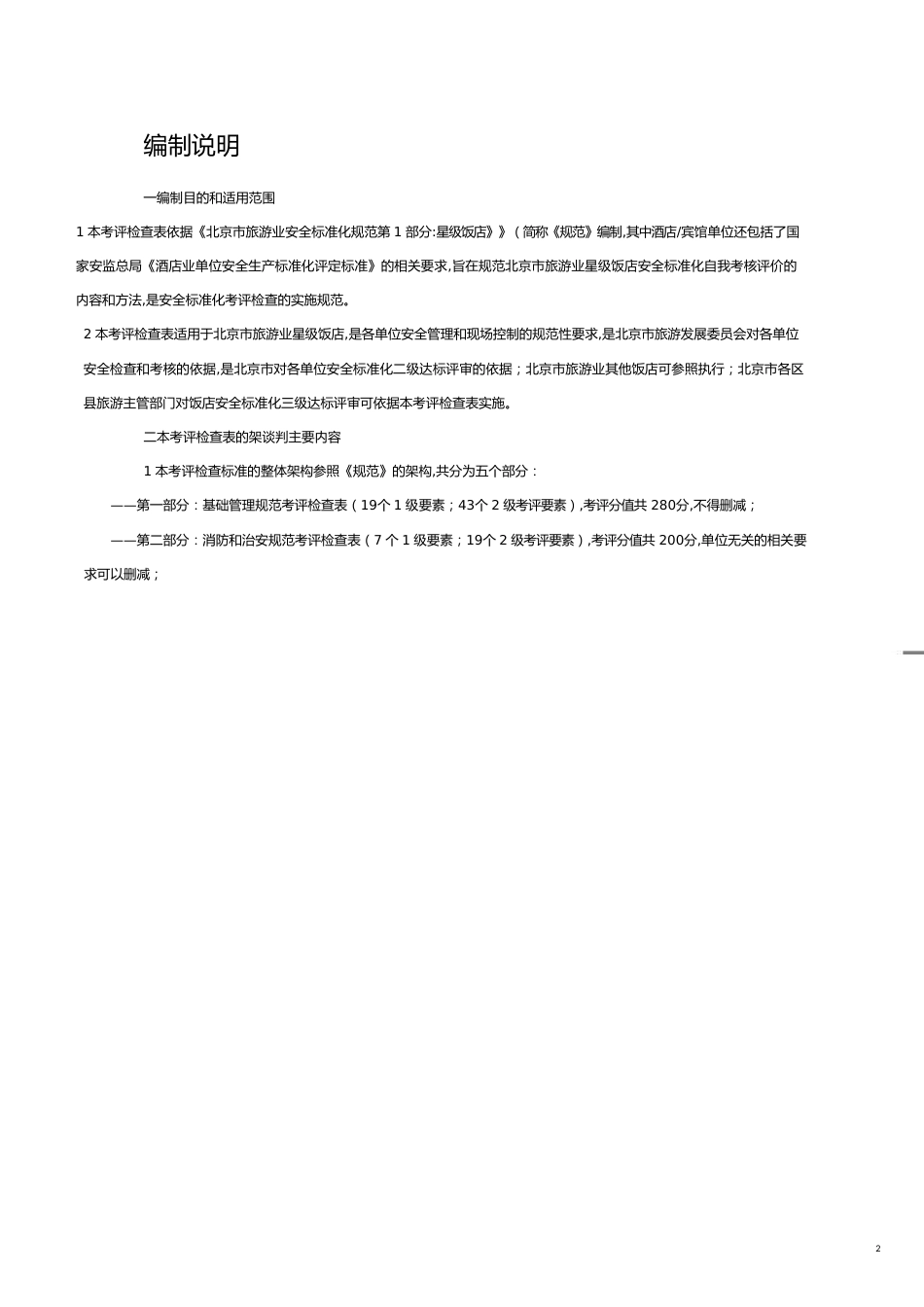 编制说明

一编制目的和适用范围

1 本考评检查表依据《北京市旅游业安全标准化规范第 1 部分:星级饭店》》（简称《规范》编制,其中酒店/宾馆单位还包括了国家安监总局《酒店业单位安全生产标准化评定标准》的相关要求,旨在规范北京市旅游业星级饭店安全标准化自我考核评价的内容和方法,是安全标准化考评检查的实施规范。

2 本考评检查表适用于北京市旅游业星级饭店,是各单位安全管理和现场控制的规范性要求,是北京市旅游发展委员会对各单位安全检查和考核的依据,是北京市对各单位安全标准化二级达标评审的依据；北京市旅游业其他饭店可参照执行；北京市各区县旅游主管部门对饭店安全标准化三级达标评审可依据本考评检查表实施。

二本考评检查表的架谈判主要内容

1 本考评检查标准的整体架构参照《规范》的架构,共分为五个部分：

——第一部分：基础管理规范考评检查表（19个 1 级要素；43个 2 级考评要素）,考评分值共 280分,不得删减；

——第二部分：消防和治安规范考评检查表（7 个 1 级要素；19个 2 级考评要素）,考评分值共 200分,单位无关的相关要求可以删减；

2